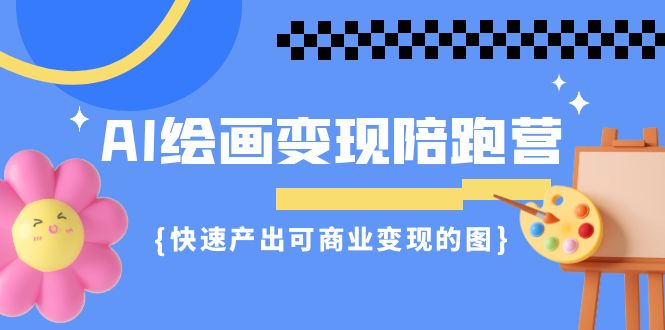 AI绘画变现陪跑营

{快速产出可商业变现的图}